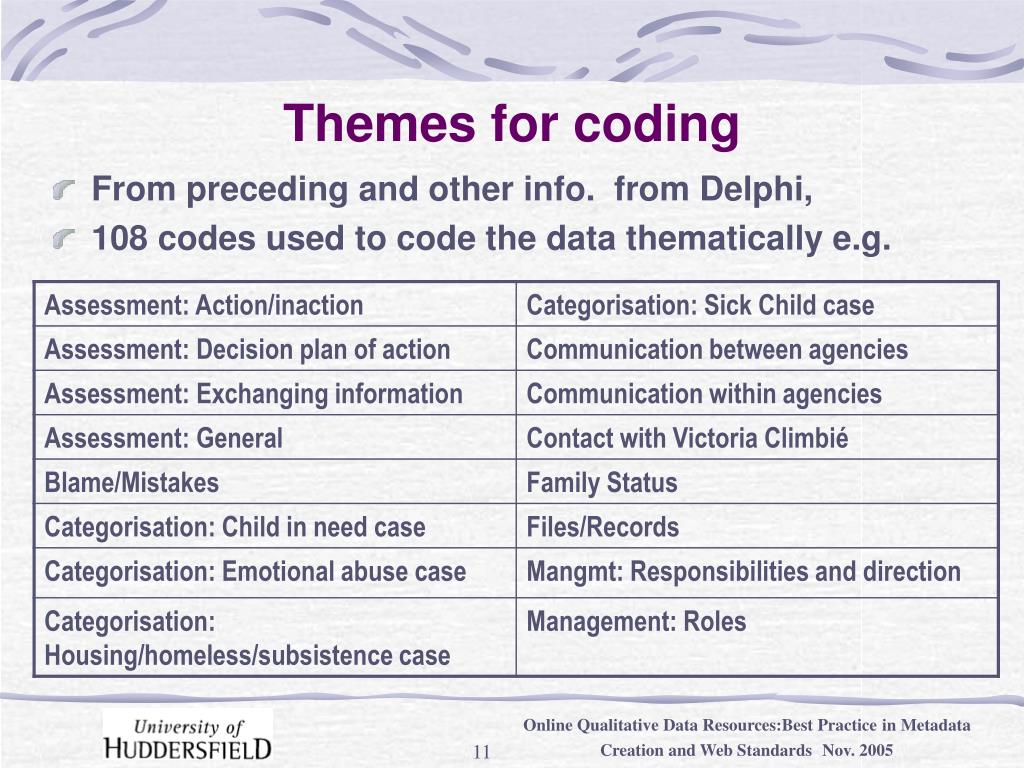 Themes for coding

From preceding and other info. from Delphi,

108 codes used to code the data thematically e.g.

| Assessment: Action/inaction | Categorisation: Sick Child case |
|---|---|
| Assessment: Decision plan of action | Communication between agencies |
| Assessment: Exchanging information | Communication within agencies |
| Assessment: General | Contact with Victoria Climbié |
| Blame/Mistakes | Family Status |
| Categorisation: Child in need case | Files/Records |
| Categorisation: Emotional abuse case | Mangmt: Responsibilities and direction |
| Categorisation: Housing/homeless/subsistence case | Management: Roles |

University of HUDDERSFIELD

11

Online Qualitative Data Resources:Best Practice in Metadata Creation and Web Standards Nov. 2005